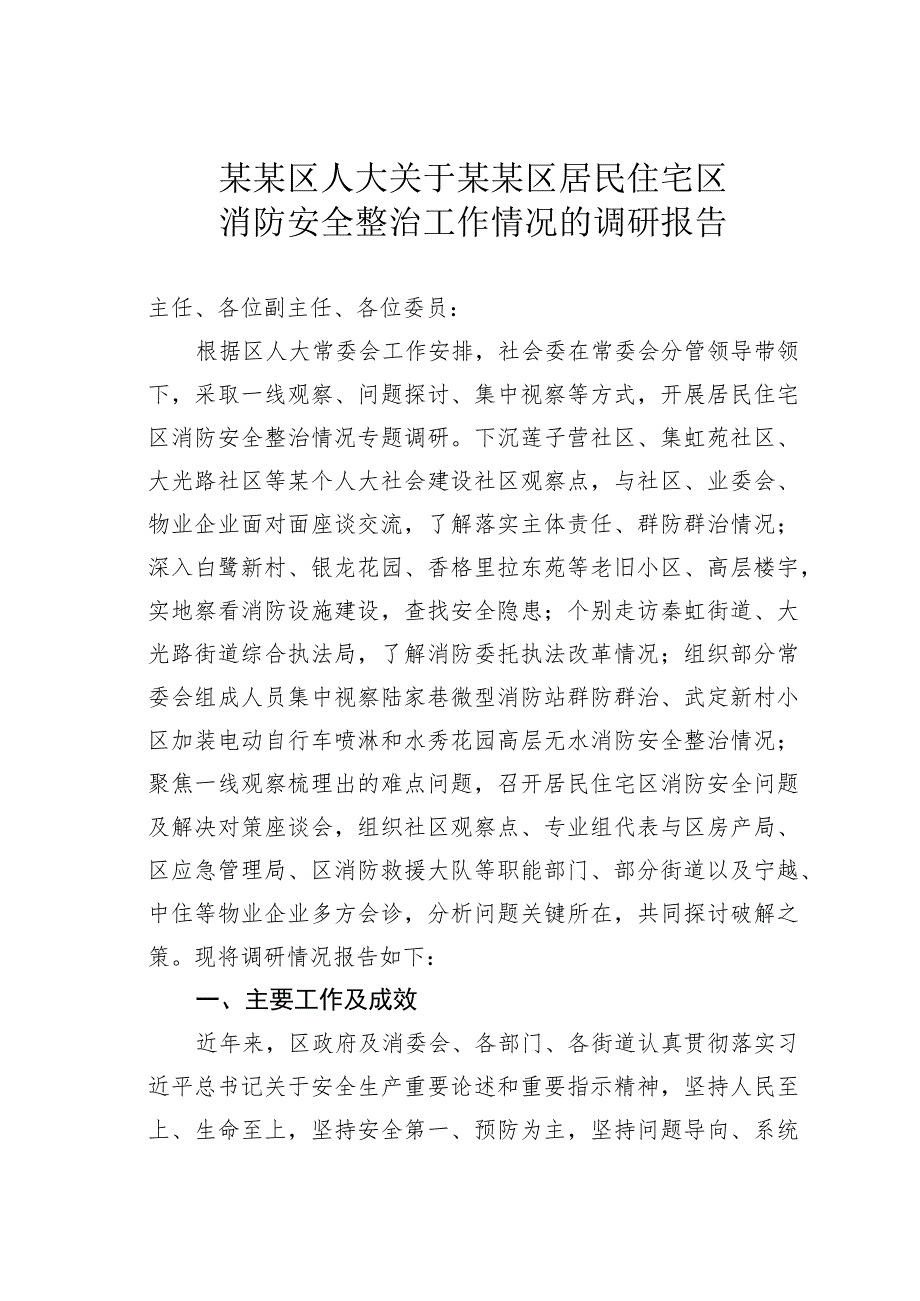 某某区人大关于某某区居民住宅区消防安全整治工作情况的调研报告

主任、各位副主任、各位委员：

根据区人大常委会工作安排，社会委在常委会分管领导带领下，采取一线观察、问题探讨、集中视察等方式，开展居民住宅区消防安全整治情况专题调研。下沉莲子营社区、集虹苑社区、大光路社区等某个人大社会建设社区观察点，与社区、业委会、物业企业面对面座谈交流，了解落实主体责任、群防群治情况；深入白鹭新村、银龙花园、香格里拉东苑等老旧小区、高层楼宇，实地察看消防设施建设，查找安全隐患；个别走访秦虹街道、大光路街道综合执法局，了解消防委托执法改革情况；组织部分常委会组成人员集中视察陆家巷微型消防站群防群治、武定新村小区加装电动自行车喷淋和水秀花园高层无水消防安全整治情况；聚焦一线观察梳理出的难点问题，召开居民住宅区消防安全问题及解决对策座谈会，组织社区观察点、专业组代表与区房产局、区应急管理局、区消防救援大队等职能部门、部分街道以及宁越、中住等物业企业多方会诊，分析问题关键所在，共同探讨破解之策。现将调研情况报告如下：

一、主要工作及成效

近年来，区政府及消委会、各部门、各街道认真贯彻落实习近平总书记关于安全生产重要论述和重要指示精神，坚持人民至上、生命至上，坚持安全第一、预防为主，坚持问题导向、系统